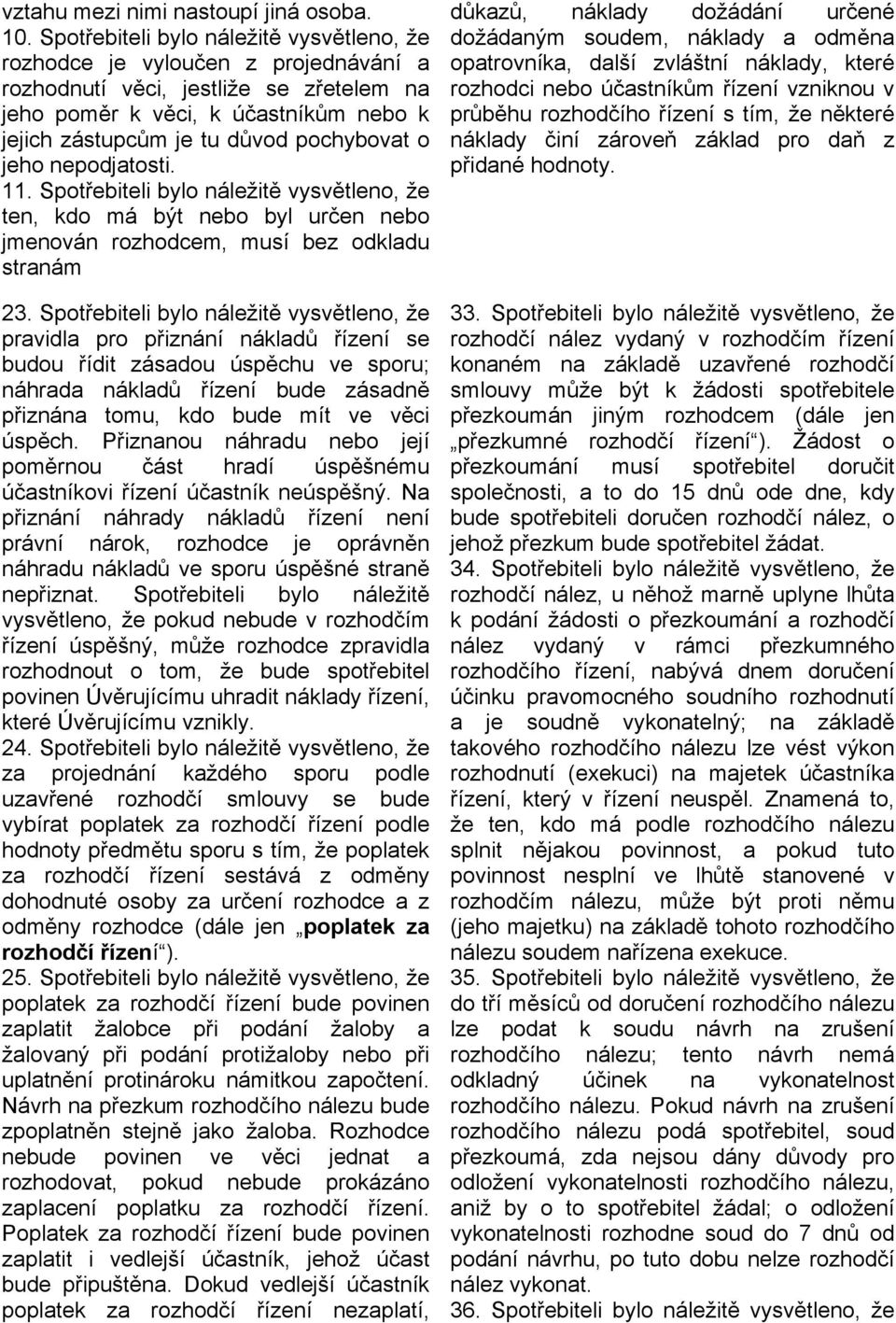 vztahu mezi nimi nastoupí jiná osoba.
10. Spotřebiteli bylo náležitě vysvětleno, že rozhodce je vyloučen z projednávání a rozhodnutí věci, jestliže se zřetelem na jeho poměr k věci, k účastníkům nebo k jejich zástupcům je tu důvod pochybovat o jeho nepodjatosti.
11. Spotřebiteli bylo náležitě vysvětleno, že ten, kdo má být nebo byl určen nebo jmenován rozhodcem, musí bez odkladu stranám

23. Spotřebiteli bylo náležitě vysvětleno, že pravidla pro přiznání nákladů řízení se budou řídit zásadou úspěchu ve sporu; náhrada nákladů řízení bude zásadně přiznána tomu, kdo bude mít ve věci úspěch. Přiznanou náhradu nebo její poměrnou část hradí úspěšnému účastníkovi řízení účastník neúspěšný. Na přiznání náhrady nákladů řízení není právní nárok, rozhodce je oprávněn náhradu nákladů ve sporu úspěšné straně nepřiznat. Spotřebiteli bylo náležitě vysvětleno, že pokud nebude v rozhodčím řízení úspěšný, může rozhodce zpravidla rozhodnout o tom, že bude spotřebitel povinen Úvěrujícímu uhradit náklady řízení, které Úvěrujícímu vznikly.
24. Spotřebiteli bylo náležitě vysvětleno, že za projednání každého sporu podle uzavřené rozhodčí smlouvy se bude vybírat poplatek za rozhodčí řízení podle hodnoty předmětu sporu s tím, že poplatek za rozhodčí řízení sestává z odměny dohodnuté osoby za určení rozhodce a z odměny rozhodce (dále jen „poplatek za rozhodčí řízení“).
25. Spotřebiteli bylo náležitě vysvětleno, že poplatek za rozhodčí řízení bude povinen zaplatit žalobce při podání žaloby a žalovaný při podání protižaloby nebo při uplatnění protinároku námitkou započtení. Návrh na přezkum rozhodčího nálezu bude zpoplatněn stejně jako žaloba. Rozhodce nebude povinen ve věci jednat a rozhodovat, pokud nebude prokázáno zaplacení poplatku za rozhodčí řízení. Poplatek za rozhodčí řízení bude povinen zaplatit i vedlejší účastník, jehož účast bude připuštěna. Dokud vedlejší účastník poplatek za rozhodčí řízení nezaplatí,

důkazů, náklady dožádání určené dožádaným soudem, náklady a odměna opatrovníka, další zvláštní náklady, které rozhodci nebo účastníkům řízení vzniknou v průběhu rozhodčího řízení s tím, že některé náklady činí zároveň základ pro daň z přidané hodnoty.

33. Spotřebiteli bylo náležitě vysvětleno, že rozhodčí nález vydaný v rozhodčím řízení konaném na základě uzavřené rozhodčí smlouvy může být k žádosti spotřebitele přezkoumán jiným rozhodcem (dále jen „přezkumné rozhodčí řízení“). Žádost o přezkoumání musí spotřebitel doručit společnosti, a to do 15 dnů ode dne, kdy bude spotřebiteli doručen rozhodčí nález, o jehož přezkum bude spotřebitel žádat.
34. Spotřebiteli bylo náležitě vysvětleno, že rozhodčí nález, u něhož marně uplyne lhůta k podání žádosti o přezkoumání a rozhodčí nález vydaný v rámci přezkumného rozhodčího řízení, nabývá dnem doručení účinku pravomocného soudního rozhodnutí a je soudně vykonatelný; na základě takového rozhodčího nálezu lze vést výkon rozhodnutí (exekuci) na majetek účastníka řízení, který v řízení neuspěl. Znamená to, že ten, kdo má podle rozhodčího nálezu splnit nějakou povinnost, a pokud tuto povinnost nesplní ve lhůtě stanovené v rozhodčím nálezu, může být proti němu (jeho majetku) na základě tohoto rozhodčího nálezu soudem nařízena exekuce.
35. Spotřebiteli bylo náležitě vysvětleno, že do tří měsíců od doručení rozhodčího nálezu lze podat k soudu návrh na zrušení rozhodčího nálezu; tento návrh nemá odkladný účinek na vykonatelnost rozhodčího nálezu. Pokud návrh na zrušení rozhodčího nálezu podá spotřebitel, soud přezkoumá, zda nejsou dány důvody pro odložení vykonatelnosti rozhodčího nálezu, aniž by o to spotřebitel žádal; o odložení vykonatelnosti rozhodne soud do 7 dnů od podání návrhu, po tuto dobu nelze rozhodčí nález vykonat.
36. Spotřebiteli bylo náležitě vysvětleno, že